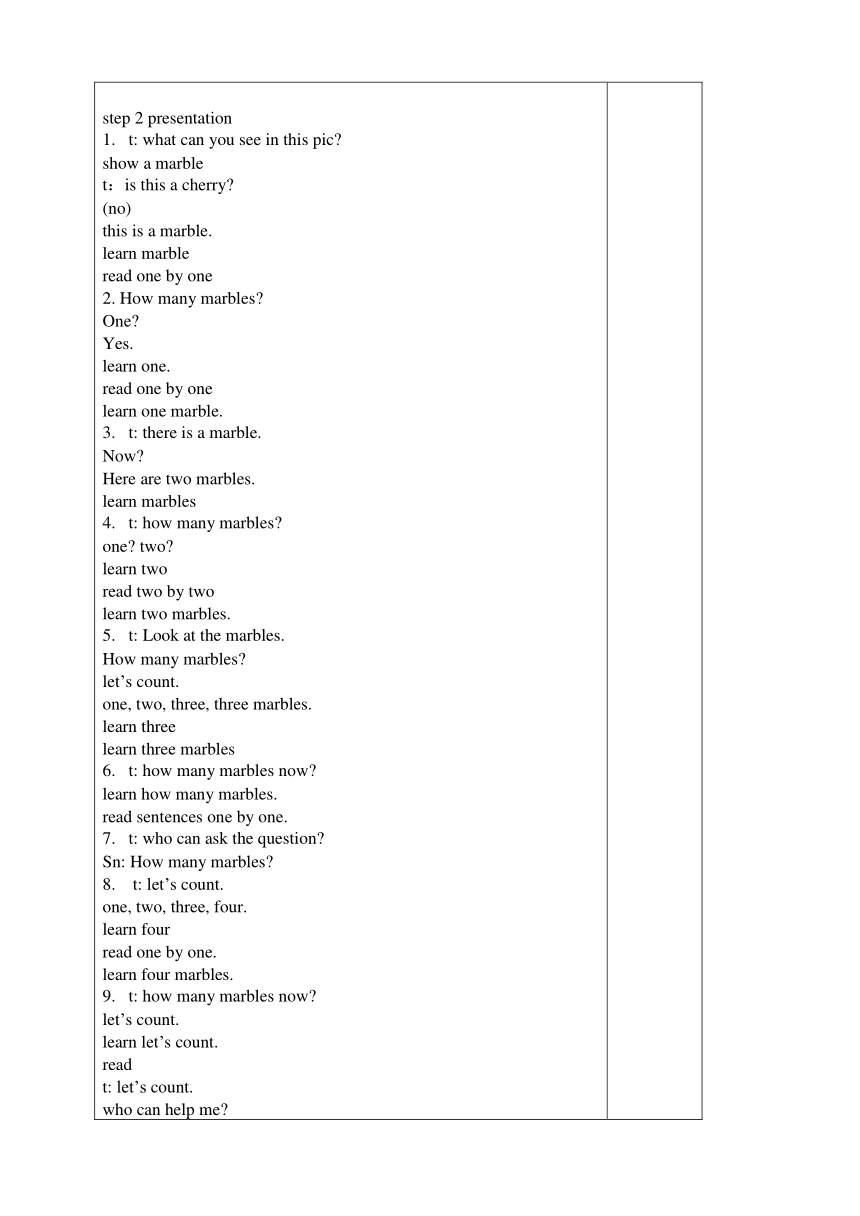 step 2 presentation
1. t: what can you see in this pic?
show a marble
t：is this a cherry?
(no)
this is a marble.
learn marble
read one by one
2. How many marbles?
One?
Yes.
learn one.
read one by one
learn one marble.
3. t: there is a marble.
Now?
Here are two marbles.
learn marbles
4. t: how many marbles?
one? two?
learn two
read two by two
learn two marbles.
5. t: Look at the marbles.
How many marbles?
let’s count.
one, two, three, three marbles.
learn three
learn three marbles
6. t: how many marbles now?
learn how many marbles.
read sentences one by one.
7. t: who can ask the question?
Sn: How many marbles?
8. t: let’s count.
one, two, three, four.
learn four
read one by one.
learn four marbles.
9. t: how many marbles now?
let’s count.
learn let’s count.
read
t: let’s count.
who can help me?